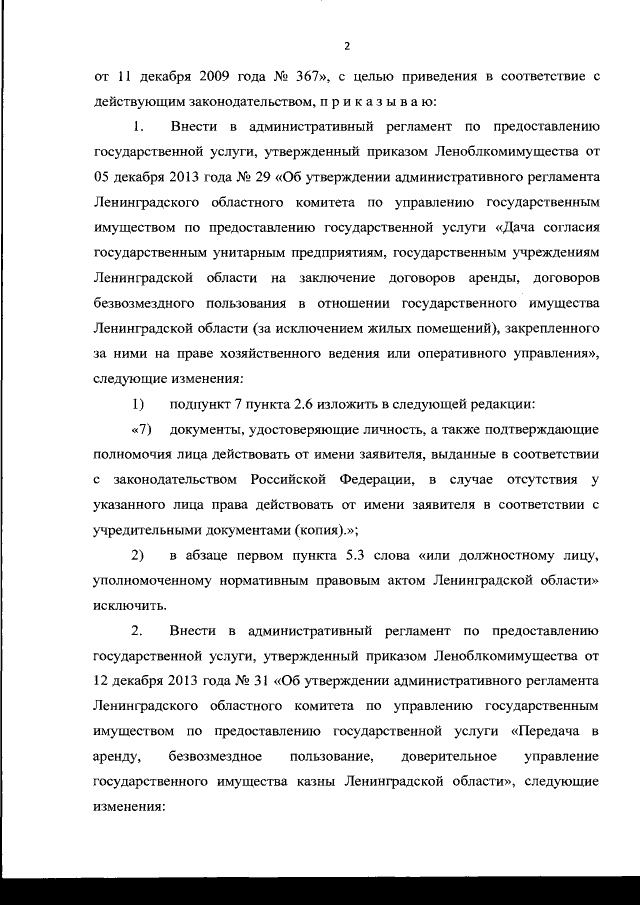 2

от 11 декабря 2009 года № 367», с целью приведения в соответствие с действующим законодательством, п р и к а з ы в а ю:

1. Внести в административный регламент по предоставлению государственной услуги, утвержденный приказом Леноблкомимущества от 05 декабря 2013 года № 29 «Об утверждении административного регламента Ленинградского областного комитета по управлению государственным имуществом по предоставлению государственной услуги «Дача согласия государственным унитарным предприятиям, государственным учреждениям Ленинградской области на заключение договоров аренды, договоров безвозмездного пользования в отношении государственного имущества Ленинградской области (за исключением жилых помещений), закрепленного за ними на праве хозяйственного ведения или оперативного управления», следующие изменения:

1) подпункт 7 пункта 2.6 изложить в следующей редакции:

«7) документы, удостоверяющие личность, а также подтверждающие полномочия лица действовать от имени заявителя, выданные в соответствии с законодательством Российской Федерации, в случае отсутствия у указанного лица права действовать от имени заявителя в соответствии с учредительными документами (копия).»;

2) в абзаце первом пункта 5.3 слова «или должностному лицу, уполномоченному нормативным правовым актом Ленинградской области» исключить.

2. Внести в административный регламент по предоставлению государственной услуги, утвержденный приказом Леноблкомимущества от 12 декабря 2013 года № 31 «Об утверждении административного регламента Ленинградского областного комитета по управлению государственным имуществом по предоставлению государственной услуги «Передача в аренду, безвозмездное пользование, доверительное управление государственного имущества казны Ленинградской области», следующие изменения: